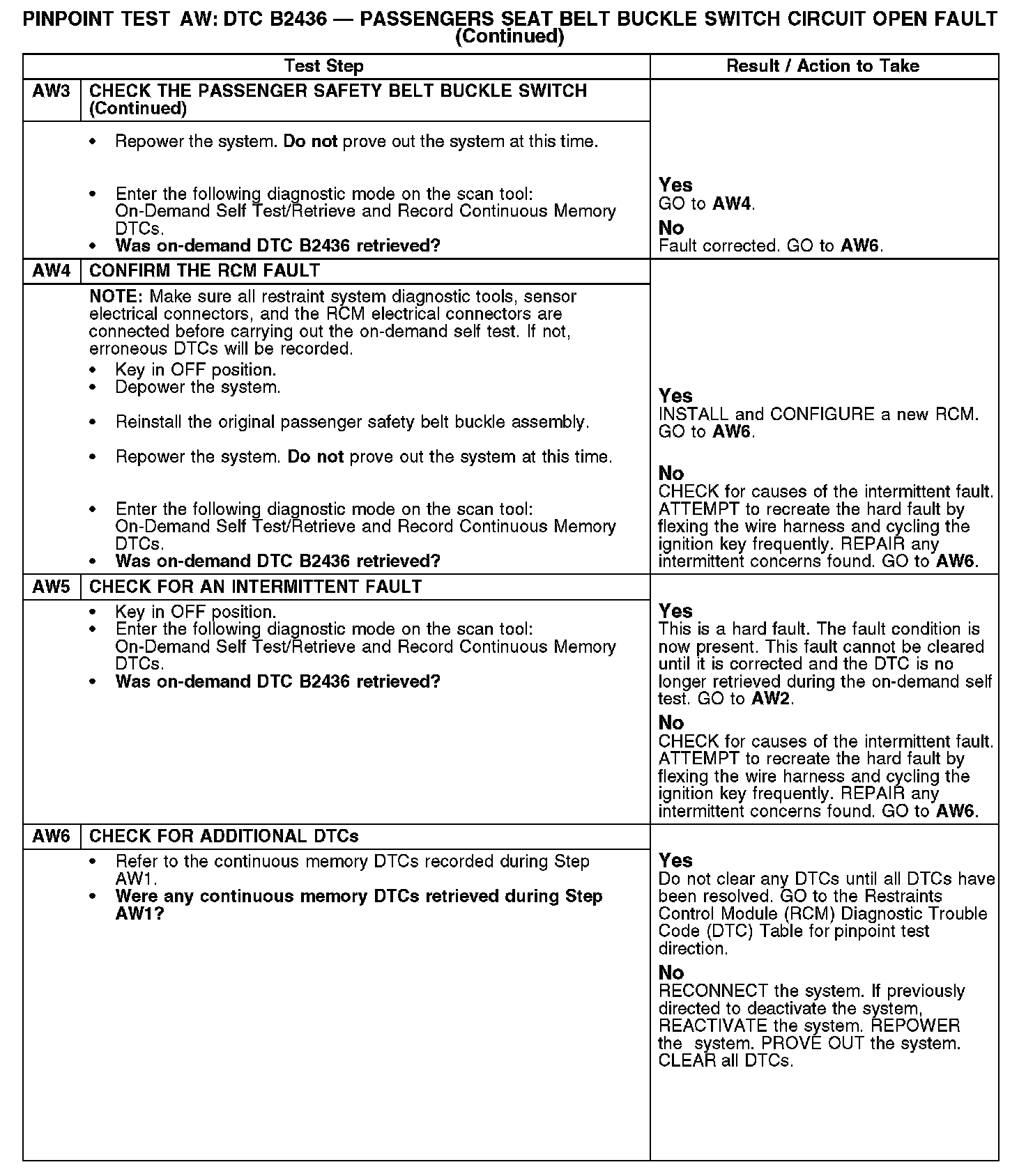 PINPOINT TEST AW: DTC B2436 — PASSENGERS SEAT BELT BUCKLE SWITCH CIRCUIT OPEN FAULT (Continued)

| Test Step | | Result / Action to Take |
|---|---|---|
| AW3 | CHECK THE PASSENGER SAFETY BELT BUCKLE SWITCH (Continued) | |
| | • Repower the system. Do not prove out the system at this time. • Enter the following diagnostic mode on the scan tool: On-Demand Self Test/Retrieve and Record Continuous Memory DTCs. • Was on-demand DTC B2436 retrieved? | Yes GO to AW4. No Fault corrected. GO to AW6. |
| AW4 | CONFIRM THE RCM FAULT | |
| | NOTE: Make sure all restraint system diagnostic tools, sensor electrical connectors, and the RCM electrical connectors are connected before carrying out the on-demand self test. If not, erroneous DTCs will be recorded. • Key in OFF position. • Depower the system. • Reinstall the original passenger safety belt buckle assembly. • Repower the system. Do not prove out the system at this time. • Enter the following diagnostic mode on the scan tool: On-Demand Self Test/Retrieve and Record Continuous Memory DTCs. • Was on-demand DTC B2436 retrieved? | Yes INSTALL and CONFIGURE a new RCM. GO to AW6. No CHECK for causes of the intermittent fault. ATTEMPT to recreate the hard fault by flexing the wire harness and cycling the ignition key frequently. REPAIR any intermittent concerns found. GO to AW6. |
| AW5 | CHECK FOR AN INTERMITTENT FAULT | |
| | • Key in OFF position. • Enter the following diagnostic mode on the scan tool: On-Demand Self Test/Retrieve and Record Continuous Memory DTCs. • Was on-demand DTC B2436 retrieved? | Yes This is a hard fault. The fault condition is now present. This fault cannot be cleared until it is corrected and the DTC is no longer retrieved during the on-demand self test. GO to AW2. No CHECK for causes of the intermittent fault. ATTEMPT to recreate the hard fault by flexing the wire harness and cycling the ignition key frequently. REPAIR any intermittent concerns found. GO to AW6. |
| AW6 | CHECK FOR ADDITIONAL DTCs | |
| | • Refer to the continuous memory DTCs recorded during Step AW1. • Were any continuous memory DTCs retrieved during Step AW1? | Yes Do not clear any DTCs until all DTCs have been resolved. GO to the Restraints Control Module (RCM) Diagnostic Trouble Code (DTC) Table for pinpoint test direction. No RECONNECT the system. If previously directed to deactivate the system, REACTIVATE the system. REPOWER the system. PROVE OUT the system. CLEAR all DTCs. |